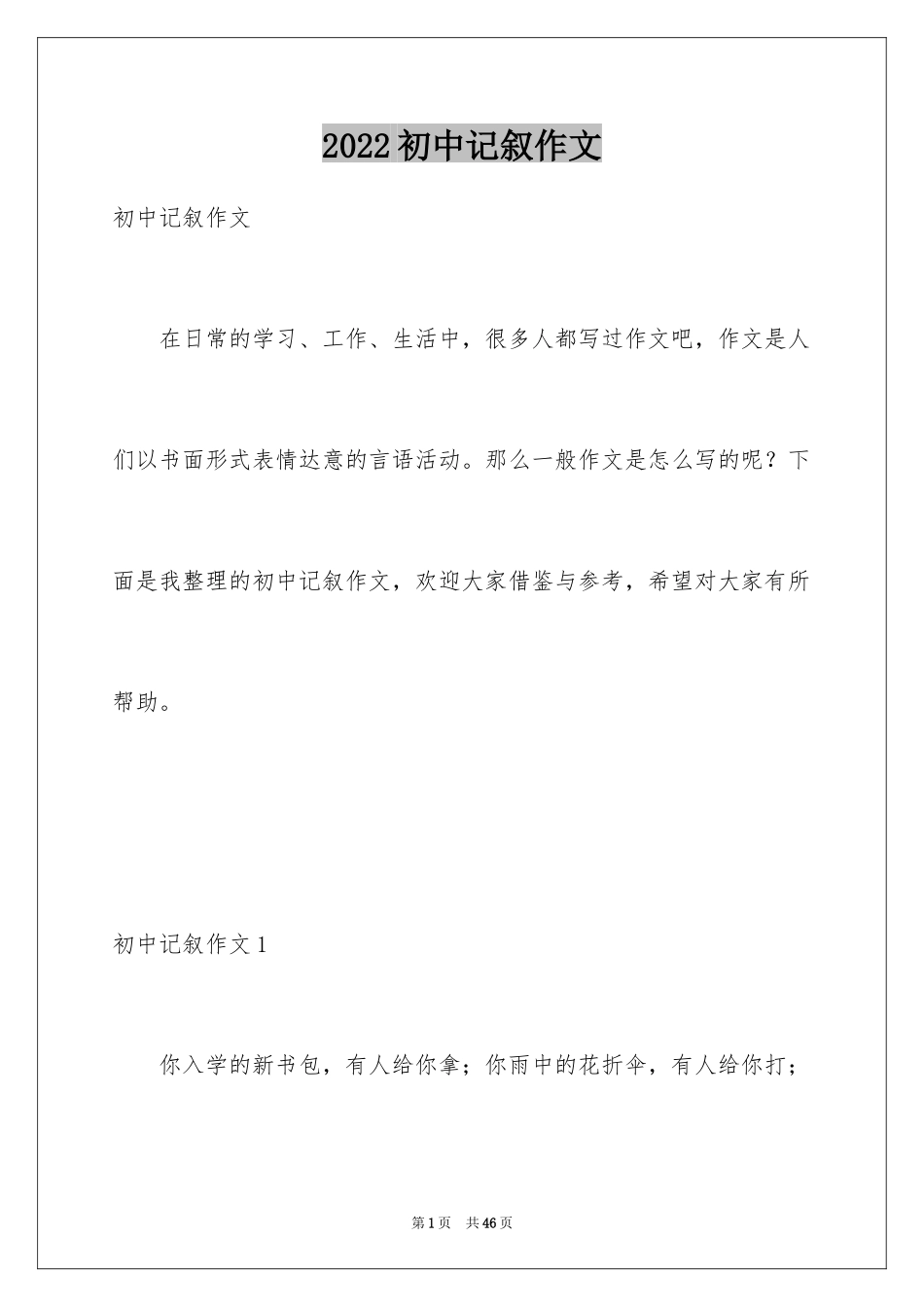 2022初中记叙作文

初中记叙作文

在日常的学习、工作、生活中，很多人都写过作文吧，作文是人们以书面形式表情达意的言语活动。那么一般作文是怎么写的呢？下面是我整理的初中记叙作文，欢迎大家借鉴与参考，希望对大家有所帮助。

初中记叙作文1

你入学的新书包，有人给你拿；你雨中的花折伞，有人给你打；

第1页　共46页